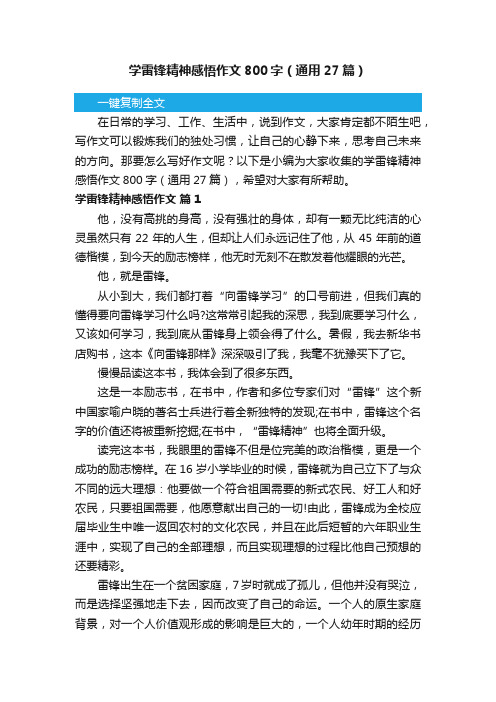 学雷锋精神感悟作文 800 字（通用 27 篇）

一键复制全文

在日常的学习、工作、生活中，说到作文，大家肯定都不陌生吧，写作文可以锻炼我们的独处习惯，让自己的心静下来，思考自己未来的方向。那要怎么写好作文呢？以下是小编为大家收集的学雷锋精神感悟作文 800 字（通用 27 篇），希望对大家有所帮助。

学雷锋精神感悟作文 篇 1

他，没有高挑的身高，没有强壮的身体，却有一颗无比纯洁的心灵虽然只有 22 年的人生，但却让人们永远记住了他，从 45 年前的道德楷模，到今天的励志榜样，他无时无刻不在散发着他耀眼的光芒。

他，就是雷锋。

从小到大，我们都打着“向雷锋学习”的口号前进，但我们真的懂得要向雷锋学习什么吗?这常常引起我的深思，我到底要学习什么，又该如何学习，我到底从雷锋身上领会得了什么。暑假，我去新华书店购书，这本《向雷锋那样》深深吸引了我，我毫不犹豫买下了它。

慢慢品读这本书，我体会到了很多东西。

这是一本励志书，在书中，作者和多位专家们对“雷锋”这个新中国家喻户晓的著名士兵进行着全新独特的发现;在书中，雷锋这个名字的价值还将被重新挖掘;在书中，“雷锋精神”也将全面升级。

读完这本书，我眼里的雷锋不但是位完美的政治楷模，更是一个成功的励志榜样。在 16 岁小学毕业的时候，雷锋就为自己立下了与众不同的远大理想：他要做一个符合祖国需要的新式农民、好工人和好农民，只要祖国需要，他愿意献出自己的一切!由此，雷锋成为全校应届毕业生中唯一返回农村的文化农民，并且在此后短暂的六年职业生涯中，实现了自己的全部理想，而且实现理想的过程比他自己预想的还要精彩。

雷锋出生在一个贫困家庭，7 岁时就成了孤儿，但他并没有哭泣，而是选择坚强地走下去，因而改变了自己的命运。一个人的原生家庭背景，对一个人价值观形成的影响是巨大的，一个人幼年时期的经历